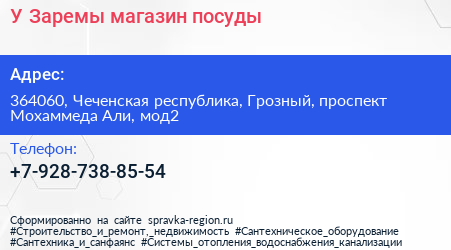 У Заремы магазин посуды

Адрес:

364060, Чеченская республика, Грозный, проспект Мохаммеда Али, мод2

Телефон:

+7-928-738-85-54

Сформированно на сайте spravka-region.ru
#Строительство_и_ремонт,_недвижимость #Сантехническое_оборудование #Сантехника_и_санфаянс #Системы_отопления_водоснабжения_канализации